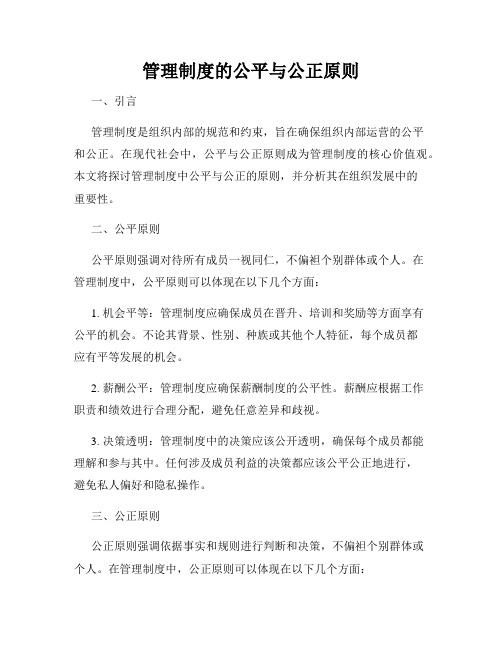 管理制度的公平与公正原则

一、引言

管理制度是组织内部的规范和约束，旨在确保组织内部运营的公平和公正。在现代社会中，公平与公正原则成为管理制度的核心价值观。本文将探讨管理制度中公平与公正的原则，并分析其在组织发展中的重要性。

二、公平原则

公平原则强调对待所有成员一视同仁，不偏袒个别群体或个人。在管理制度中，公平原则可以体现在以下几个方面：

1. 机会平等：管理制度应确保成员在晋升、培训和奖励等方面享有公平的机会。不论其背景、性别、种族或其他个人特征，每个成员都应有平等发展的机会。

2. 薪酬公平：管理制度应确保薪酬制度的公平性。薪酬应根据工作职责和绩效进行合理分配，避免任意差异和歧视。

3. 决策透明：管理制度中的决策应该公开透明，确保每个成员都能理解和参与其中。任何涉及成员利益的决策都应该公平公正地进行，避免私人偏好和隐私操作。

三、公正原则

公正原则强调依据事实和规则进行判断和决策，不偏袒个别群体或个人。在管理制度中，公正原则可以体现在以下几个方面：